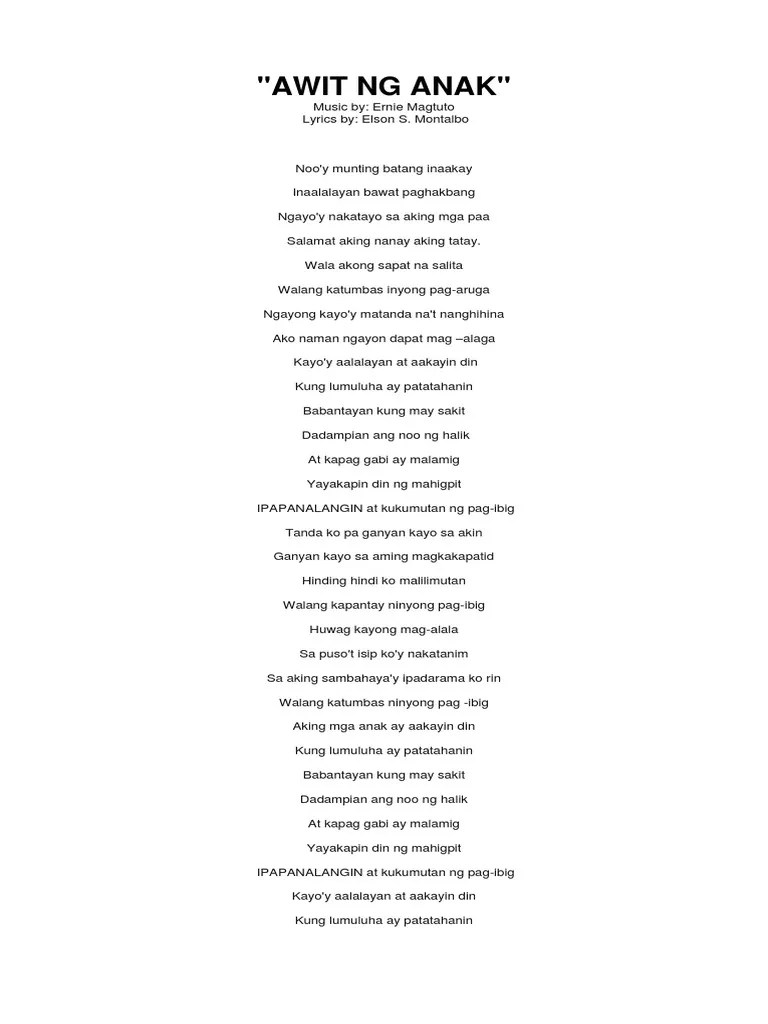 "AWIT NG ANAK"
Music by: Ernie Magtuto
Lyrics by: Elson S. Montalbo

Noo'y munting batang inaakay

Inaalalayan bawat paghakbang

Ngayo'y nakatayo sa aking mga paa

Salamat aking nanay aking tatay.

Wala akong sapat na salita

Walang katumbas inyong pag-aruga

Ngayong kayo'y matanda na't nanghihina

Ako naman ngayon dapat mag –alaga

Kayo'y aalalayan at aakayin din

Kung lumuluha ay patatahanin

Babantayan kung may sakit

Dadampian ang noo ng halik

At kapag gabi ay malamig

Yayakapin din ng mahigpit

IPAPANALANGIN at kukumutan ng pag-ibig

Tanda ko pa ganyan kayo sa akin

Ganyan kayo sa aming magkakapatid

Hinding hindi ko malilimutan

Walang kapantay ninyong pag-ibig

Huwag kayong mag-alala

Sa puso't isip ko'y nakatanim

Sa aking sambahaya'y ipadarama ko rin

Walang katumbas ninyong pag -ibig

Aking mga anak ay aakayin din

Kung lumuluha ay patatahanin

Babantayan kung may sakit

Dadampian ang noo ng halik

At kapag gabi ay malamig

Yayakapin din ng mahigpit

IPAPANALANGIN at kukumutan ng pag-ibig

Kayo'y aalalayan at aakayin din

Kung lumuluha ay patatahanin